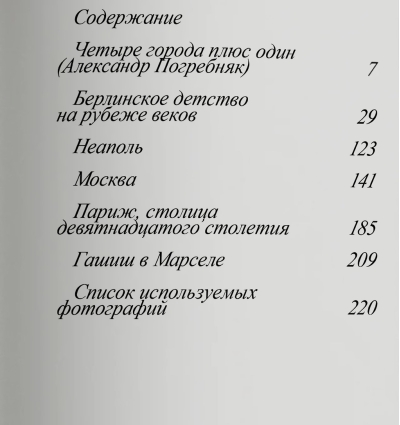 Содержание

Четыре города плюс один (Александр Погребняк) 7

Берлинское детство на рубеже веков 29

Неаполь 123

Москва 141

Париж, столица девятнадцатого столетия 185

Гашиш в Марселе 209

Список используемых фотографий 220